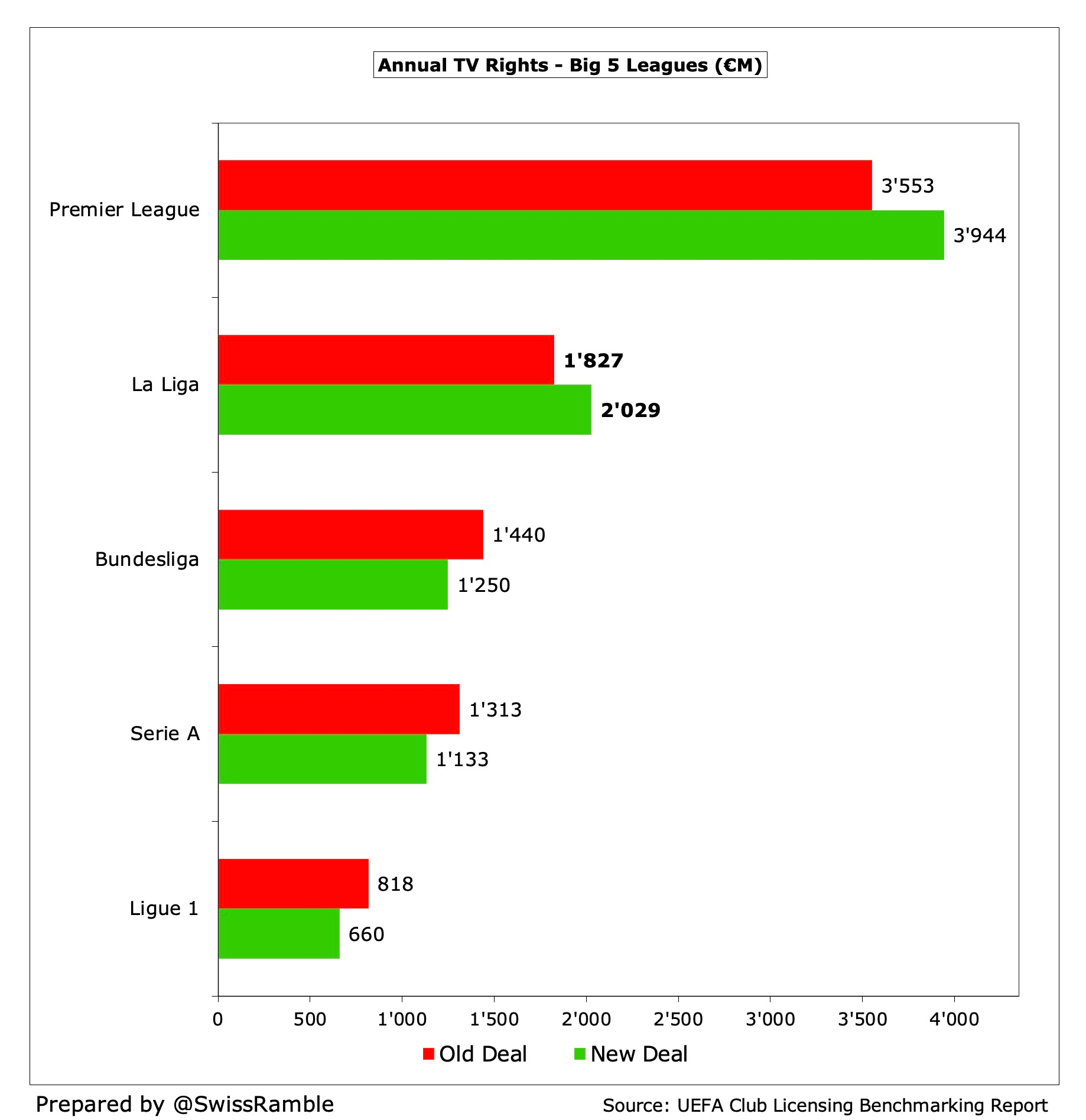 Annual TV Rights - Big 5 Leagues (€M)

Premier League
3'553
3'944

La Liga
1'827
2'029

Bundesliga
1'440
1'250

Serie A
1'313
1'133

Ligue 1
818
660

0 500 1'000 1'500 2'000 2'500 3'000 3'500 4'000

Old Deal New Deal

Prepared by @SwissRamble

Source: UEFA Club Licensing Benchmarking Report